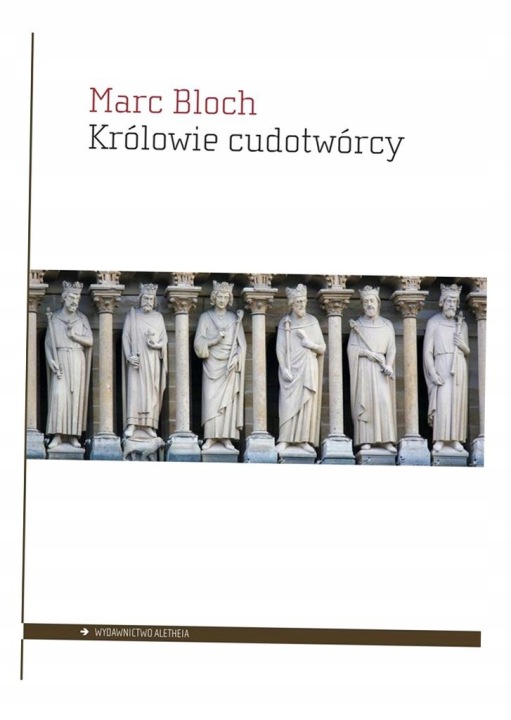 Marc Bloch
Królowie cudotwórcy

➔ WYDAWNICTWO ALETHEIA